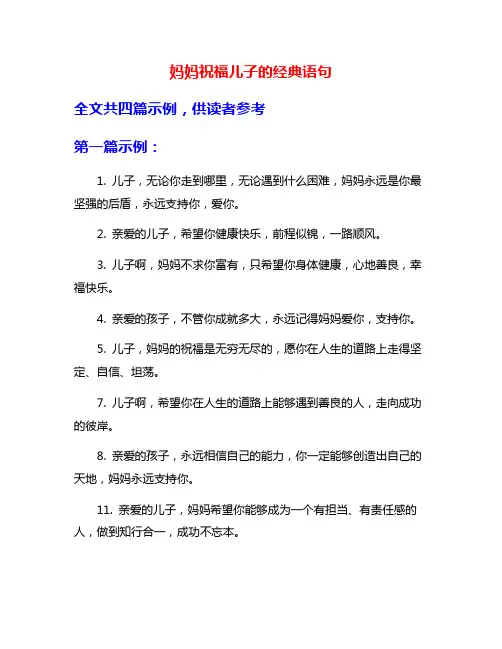 妈妈祝福儿子的经典语句

全文共四篇示例，供读者参考

第一篇示例：

1. 儿子，无论你走到哪里，无论遇到什么困难，妈妈永远是你最坚强的后盾，永远支持你，爱你。

2. 亲爱的儿子，希望你健康快乐，前程似锦，一路顺风。

3. 儿子啊，妈妈不求你富有，只希望你身体健康，心地善良，幸福快乐。

4. 亲爱的孩子，不管你成就多大，永远记得妈妈爱你，支持你。

5. 儿子，妈妈的祝福是无穷无尽的，愿你在人生的道路上走得坚定、自信、坦荡。

7. 儿子啊，希望你在人生的道路上能够遇到善良的人，走向成功的彼岸。

8. 亲爱的孩子，永远相信自己的能力，你一定能够创造出自己的天地，妈妈永远支持你。

11. 亲爱的儿子，妈妈希望你能够成为一个有担当、有责任感的人，做到知行合一，成功不忘本。